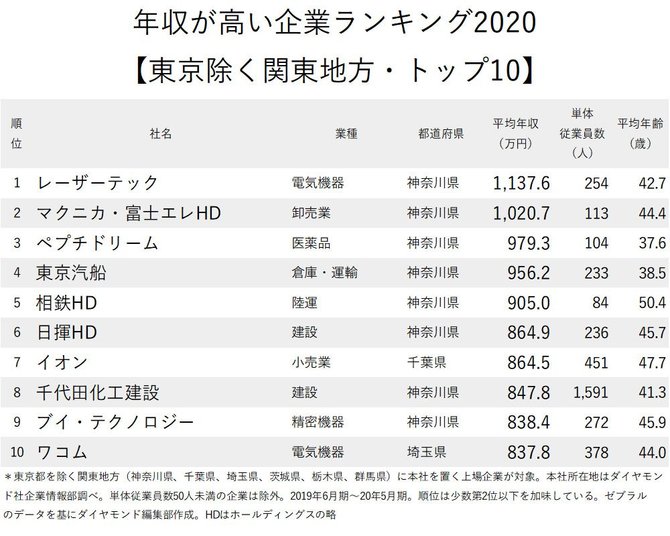 年収が高い企業ランキング2020
【東京除く関東地方・トップ10】

| 順位 | 社名 | 業種 | 都道府県 | 平均年収（万円） | 単体従業員数（人） | 平均年齢（歳） |
|---|---|---|---|---|---|---|
| 1 | レーザーテック | 電気機器 | 神奈川県 | 1,137.6 | 254 | 42.7 |
| 2 | マクニカ・富士エレHD | 卸売業 | 神奈川県 | 1,020.7 | 113 | 44.4 |
| 3 | ペプチドリーム | 医薬品 | 神奈川県 | 979.3 | 104 | 37.6 |
| 4 | 東京汽船 | 倉庫・運輸 | 神奈川県 | 956.2 | 233 | 38.5 |
| 5 | 相鉄HD | 陸運 | 神奈川県 | 905.0 | 84 | 50.4 |
| 6 | 日揮HD | 建設 | 神奈川県 | 864.9 | 236 | 45.7 |
| 7 | イオン | 小売業 | 千葉県 | 864.5 | 451 | 47.7 |
| 8 | 千代田化工建設 | 建設 | 神奈川県 | 847.8 | 1,591 | 41.3 |
| 9 | ブイ・テクノロジー | 精密機器 | 神奈川県 | 838.4 | 272 | 45.9 |
| 10 | ワコム | 電気機器 | 埼玉県 | 837.8 | 378 | 44.0 |

＊東京都を除く関東地方（神奈川県、千葉県、埼玉県、茨城県、栃木県、群馬県）に本社を置く上場企業が対象。本社所在地はダイヤモンド社企業情報部調べ。単体従業員数50人未満の企業は除外。2019年6月期～20年5月期。順位は少数第2位以下を加味している。ゼブラルのデータを基にダイヤモンド編集部作成。HDはホールディングスの略